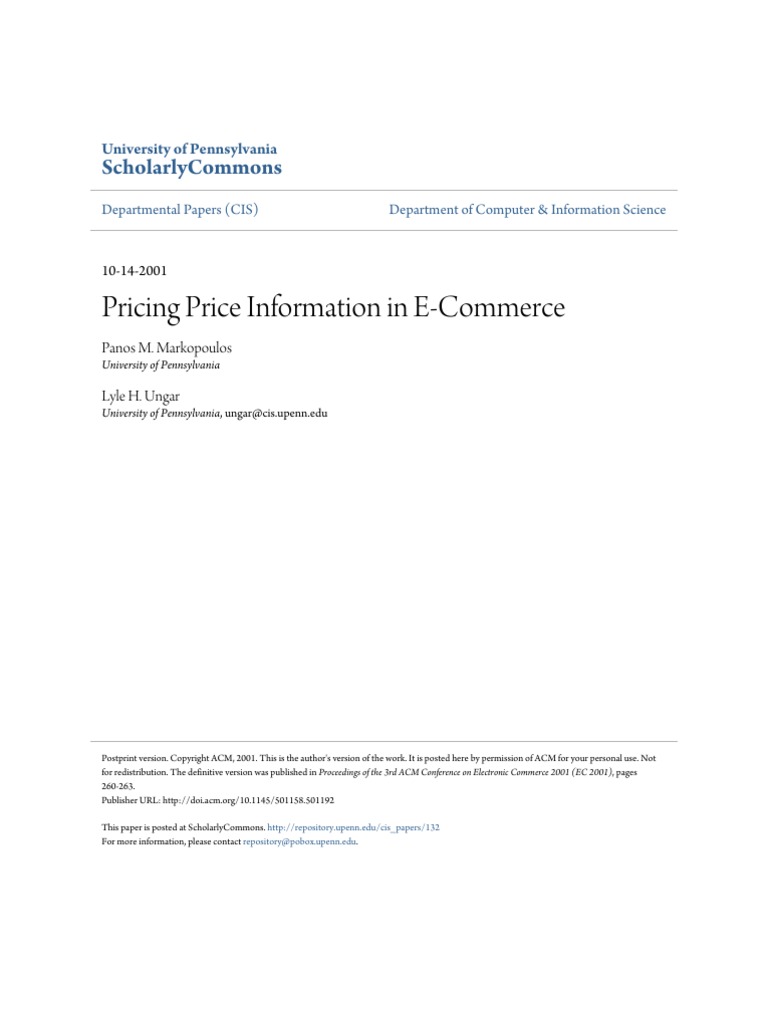 University of Pennsylvania
ScholarlyCommons

Departmental Papers (CIS)

Department of Computer & Information Science

10-14-2001

Pricing Price Information in E-Commerce

Panos M. Markopoulos
University of Pennsylvania

Lyle H. Ungar
University of Pennsylvania, ungar@cis.upenn.edu

Postprint version. Copyright ACM, 2001. This is the author's version of the work. It is posted here by permission of ACM for your personal use. Not for redistribution. The definitive version was published in Proceedings of the 3rd ACM Conference on Electronic Commerce 2001 (EC 2001), pages 260-263.
Publisher URL: http://doi.acm.org/10.1145/501158.501192

This paper is posted at ScholarlyCommons. http://repository.upenn.edu/cis_papers/132
For more information, please contact repository@pobox.upenn.edu.